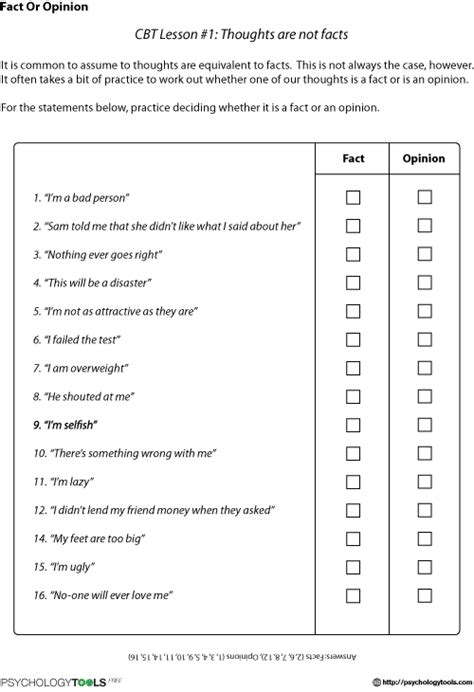 Fact Or Opinion

CBT Lesson #1: Thoughts are not facts

It is common to assume to thoughts are equivalent to facts. This is not always the case, however. It often takes a bit of practice to work out whether one of our thoughts is a fact or is an opinion.

For the statements below, practice deciding whether it is a fact or an opinion.

| | Fact | Opinion |
|---|---|---|
| 1. "I'm a bad person" | ☐ | ☐ |
| 2. "Sam told me that she didn't like what I said about her" | ☐ | ☐ |
| 3. "Nothing ever goes right" | ☐ | ☐ |
| 4. "This will be a disaster" | ☐ | ☐ |
| 5. "I'm not as attractive as they are" | ☐ | ☐ |
| 6. "I failed the test" | ☐ | ☐ |
| 7. "I am overweight" | ☐ | ☐ |
| 8. "He shouted at me" | ☐ | ☐ |
| **9. "I'm selfish"** | ☐ | ☐ |
| 10. "There's something wrong with me" | ☐ | ☐ |
| 11. "I'm lazy" | ☐ | ☐ |
| 12. "I didn't lend my friend money when they asked" | ☐ | ☐ |
| 14. "My feet are too big" | ☐ | ☐ |
| 15. "I'm ugly" | ☐ | ☐ |
| 16. "No-one will ever love me" | ☐ | ☐ |

Answers: Facts (2, 6, 7, 8, 12), Opinions (1, 3, 4, 5, 9, 10, 11, 14, 15, 16)

PSYCHOLOGYTOOLS FREE

http://psychologytools.com